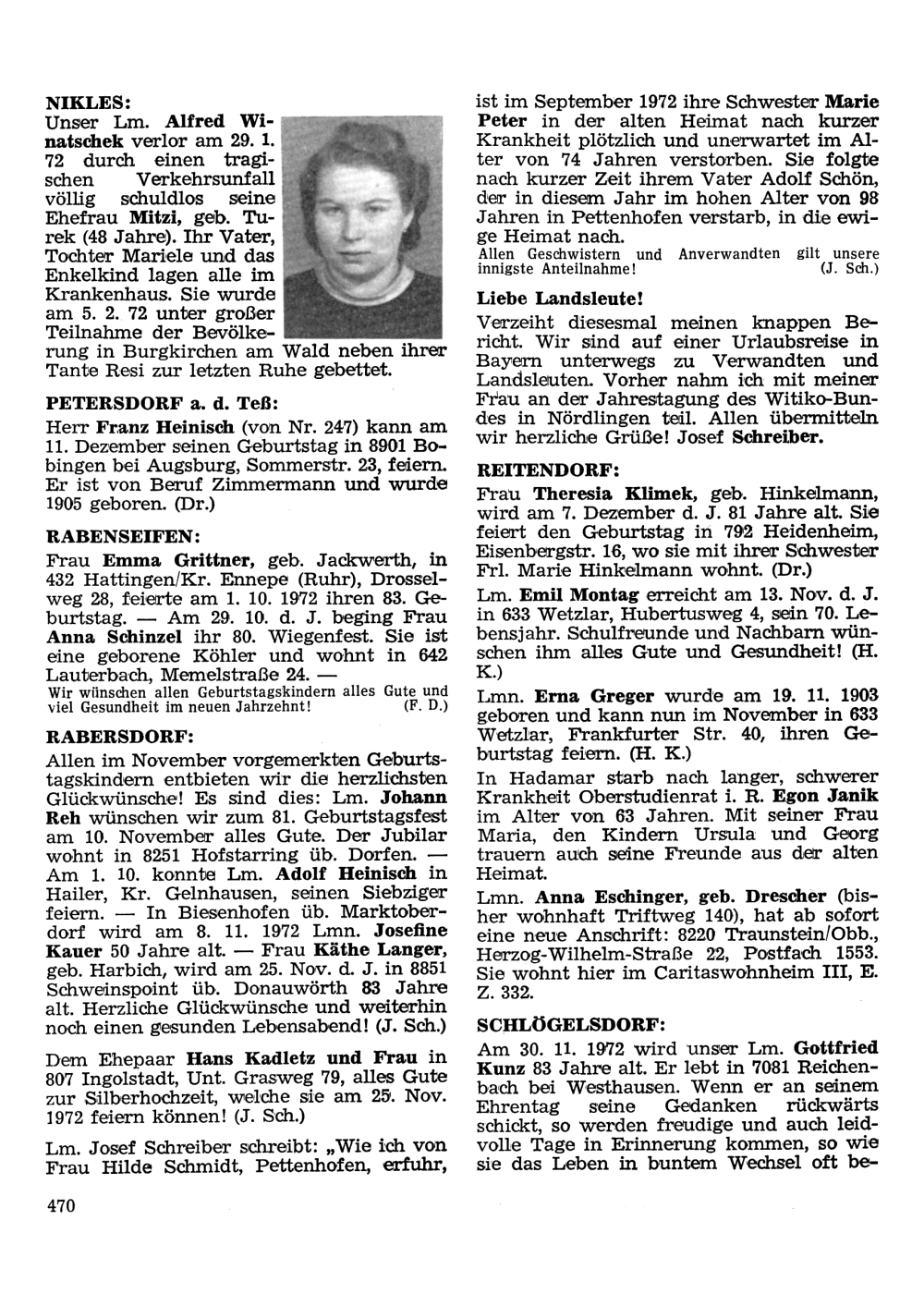 NIKLES:
Unser Lm. Alfred Winatschek verlor am 29. 1. 72 durch einen tragischen Verkehrsunfall völlig schuldlos seine Ehefrau Mitzi, geb. Turek (48 Jahre). Ihr Vater, Tochter Mariele und das Enkelkind lagen alle im Krankenhaus. Sie wurde am 5. 2. 72 unter großer Teilnahme der Bevölkerung in Burgkirchen am Wald neben ihrer Tante Resi zur letzten Ruhe gebettet.

PETERSDORF a. d. Teß:
Herr Franz Heinisch (von Nr. 247) kann am 11. Dezember seinen Geburtstag in 8901 Bobingen bei Augsburg, Sommerstr. 23, feiern. Er ist von Beruf Zimmermann und wurde 1905 geboren. (Dr.)

RABENSEIFEN:
Frau Emma Grittner, geb. Jackwerth, in 432 Hattingen/Kr. Ennepe (Ruhr), Drosselweg 28, feierte am 1. 10. 1972 ihren 83. Geburtstag. — Am 29. 10. d. J. beging Frau Anna Schinzel ihr 80. Wiegenfest. Sie ist eine geborene Köhler und wohnt in 642 Lauterbach, Memelstraße 24. —
Wir wünschen allen Geburtstagskindern alles Gute und viel Gesundheit im neuen Jahrzehnt! (F. D.)

RABERSDORF:
Allen im November vorgemerkten Geburtstagskindern entbieten wir die herzlichsten Glückwünsche! Es sind dies: Lm. Johann Reh wünschen wir zum 81. Geburtstagsfest am 10. November alles Gute. Der Jubilar wohnt in 8251 Hofstarring üb. Dorfen. — Am 1. 10. konnte Lm. Adolf Heinisch in Hailer, Kr. Gelnhausen, seinen Siebziger feiern. — In Biesenhofen üb. Marktoberdorf wird am 8. 11. 1972 Lmn. Josefine Kauer 50 Jahre alt. — Frau Käthe Langer, geb. Harbich, wird am 25. Nov. d. J. in 8851 Schweinspoint üb. Donauwörth 83 Jahre alt. Herzliche Glückwünsche und weiterhin noch einen gesunden Lebensabend! (J. Sch.)

Dem Ehepaar Hans Kadletz und Frau in 807 Ingolstadt, Unt. Grasweg 79, alles Gute zur Silberhochzeit, welche sie am 25. Nov. 1972 feiern können! (J. Sch.)

Lm. Josef Schreiber schreibt: „Wie ich von Frau Hilde Schmidt, Pettenhofen, erfuhr, ist im September 1972 ihre Schwester Marie Peter in der alten Heimat nach kurzer Krankheit plötzlich und unerwartet im Alter von 74 Jahren verstorben. Sie folgte nach kurzer Zeit ihrem Vater Adolf Schön, der in diesem Jahr im hohen Alter von 98 Jahren in Pettenhofen verstarb, in die ewige Heimat nach.
Allen Geschwistern und Anverwandten gilt unsere innigste Anteilnahme! (J. Sch.)

Liebe Landsleute!
Verzeiht diesesmal meinen knappen Bericht. Wir sind auf einer Urlaubsreise in Bayern unterwegs zu Verwandten und Landsleuten. Vorher nahm ich mit meiner Frau an der Jahrestagung des Witiko-Bundes in Nördlingen teil. Allen übermitteln wir herzliche Grüße! Josef Schreiber.

REITENDORF:
Frau Theresia Klimek, geb. Hinkelmann, wird am 7. Dezember d. J. 81 Jahre alt. Sie feiert den Geburtstag in 792 Heidenheim, Eisenbergstr. 16, wo sie mit ihrer Schwester Frl. Marie Hinkelmann wohnt. (Dr.)

Lm. Emil Montag erreicht am 13. Nov. d. J. in 633 Wetzlar, Hubertusweg 4, sein 70. Lebensjahr. Schulfreunde und Nachbarn wünschen ihm alles Gute und Gesundheit! (H. K.)

Lmn. Erna Greger wurde am 19. 11. 1903 geboren und kann nun im November in 633 Wetzlar, Frankfurter Str. 40, ihren Geburtstag feiern. (H. K.)

In Hadamar starb nach langer, schwerer Krankheit Oberstudienrat i. R. Egon Janik im Alter von 63 Jahren. Mit seiner Frau Maria, den Kindern Ursula und Georg trauern auch seine Freunde aus der alten Heimat.

Lmn. Anna Eschinger, geb. Drescher (bisher wohnhaft Triftweg 140), hat ab sofort eine neue Anschrift: 8220 Traunstein/Obb., Herzog-Wilhelm-Straße 22, Postfach 1553. Sie wohnt hier im Caritaswohnheim III, E. Z. 332.

SCHLÖGELSDORF:
Am 30. 11. 1972 wird unser Lm. Gottfried Kunz 83 Jahre alt. Er lebt in 7081 Reichenbach bei Westhausen. Wenn er an seinem Ehrentag seine Gedanken rückwärts schickt, so werden freudige und auch leidvolle Tage in Erinnerung kommen, so wie sie das Leben in buntem Wechsel oft be-

470